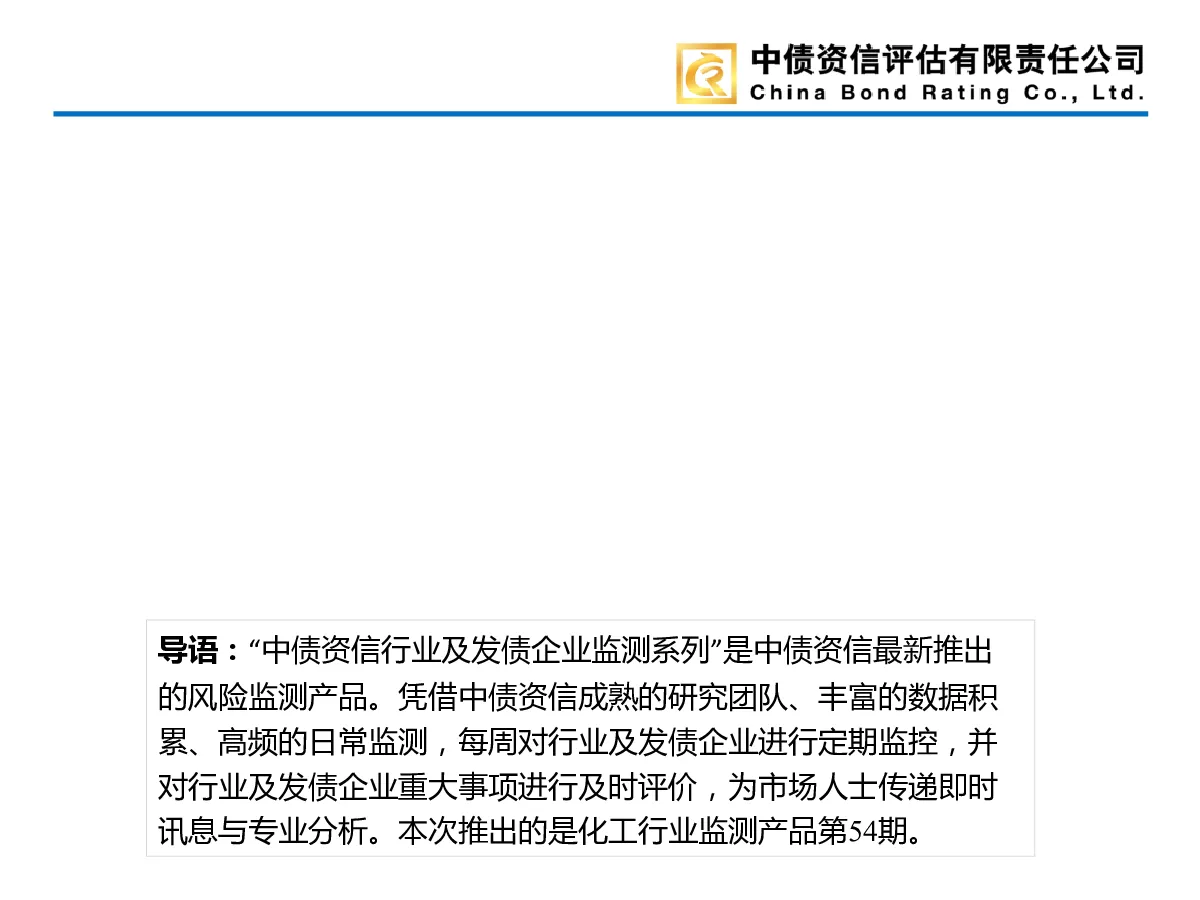 中债资信评估有限责任公司
China Bond Rating Co., Ltd.

导语：“中债资信行业及发债企业监测系列”是中债资信最新推出的风险监测产品。凭借中债资信成熟的研究团队、丰富的数据积累、高频的日常监测，每周对行业及发债企业进行定期监控，并对行业及发债企业重大事项进行及时评价，为市场人士传递即时讯息与专业分析。本次推出的是化工行业监测产品第54期。